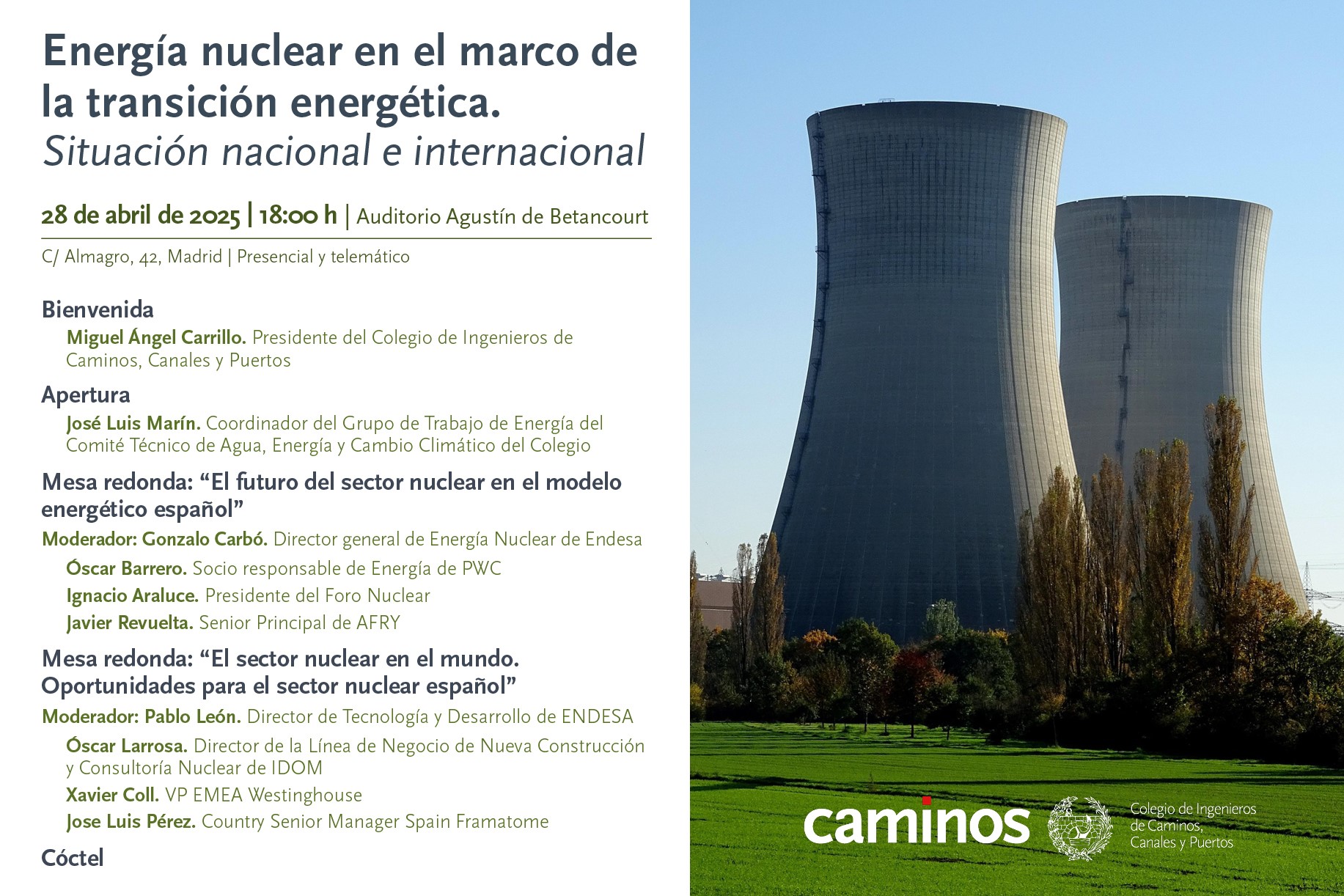 Energía nuclear en el marco de la transición energética.
Situación nacional e internacional

28 de abril de 2025 | 18:00 h | Auditorio Agustín de Betancourt

C/ Almagro, 42, Madrid | Presencial y telemático

Bienvenida
Miguel Ángel Carrillo. Presidente del Colegio de Ingenieros de Caminos, Canales y Puertos

Apertura
José Luis Marín. Coordinador del Grupo de Trabajo de Energía del Comité Técnico de Agua, Energía y Cambio Climático del Colegio

Mesa redonda: “El futuro del sector nuclear en el modelo energético español”
Moderador: Gonzalo Carbó. Director general de Energía Nuclear de Endesa
Óscar Barrero. Socio responsable de Energía de PWC
Ignacio Araluce. Presidente del Foro Nuclear
Javier Revuelta. Senior Principal de AFRY

Mesa redonda: “El sector nuclear en el mundo. Oportunidades para el sector nuclear español”
Moderador: Pablo León. Director de Tecnología y Desarrollo de ENDESA
Óscar Larrosa. Director de la Línea de Negocio de Nueva Construcción y Consultoría Nuclear de IDOM
Xavier Coll. VP EMEA Westinghouse
Jose Luis Pérez. Country Senior Manager Spain Framatome

Cóctel

caminos
Colegio de Ingenieros de Caminos, Canales y Puertos